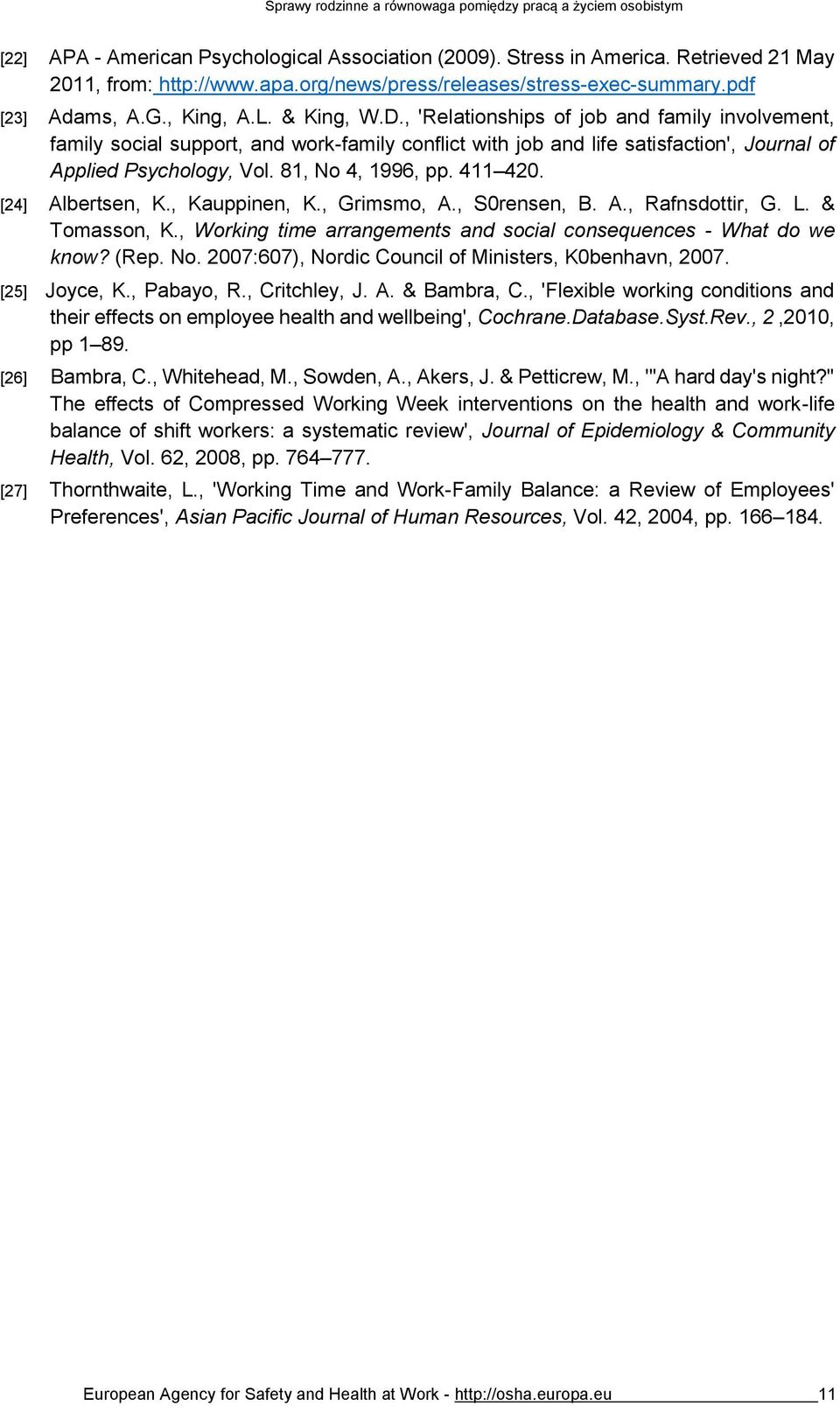 Sprawy rodzinne a równowaga pomiędzy pracą a życiem osobistym

[22] APA - American Psychological Association (2009). Stress in America. Retrieved 21 May 2011, from: http://www.apa.org/news/press/releases/stress-exec-summary.pdf

[23] Adams, A.G., King, A.L. & King, W.D., 'Relationships of job and family involvement, family social support, and work-family conflict with job and life satisfaction', Journal of Applied Psychology, Vol. 81, No 4, 1996, pp. 411–420.

[24] Albertsen, K., Kauppinen, K., Grimsmo, A., S0rensen, B. A., Rafnsdottir, G. L. & Tomasson, K., Working time arrangements and social consequences - What do we know? (Rep. No. 2007:607), Nordic Council of Ministers, K0benhavn, 2007.

[25] Joyce, K., Pabayo, R., Critchley, J. A. & Bambra, C., 'Flexible working conditions and their effects on employee health and wellbeing', Cochrane.Database.Syst.Rev., 2 ,2010, pp 1–89.

[26] Bambra, C., Whitehead, M., Sowden, A., Akers, J. & Petticrew, M., '"A hard day's night?" The effects of Compressed Working Week interventions on the health and work-life balance of shift workers: a systematic review', Journal of Epidemiology & Community Health, Vol. 62, 2008, pp. 764–777.

[27] Thornthwaite, L., 'Working Time and Work-Family Balance: a Review of Employees' Preferences', Asian Pacific Journal of Human Resources, Vol. 42, 2004, pp. 166–184.

European Agency for Safety and Health at Work - http://osha.europa.eu 11